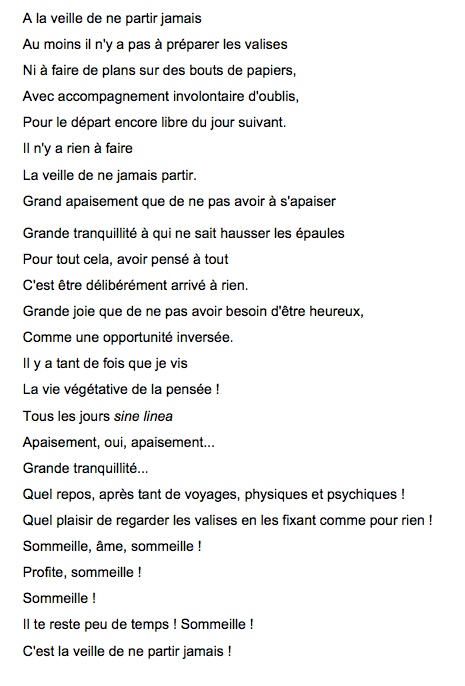 A la veille de ne partir jamais
Au moins il n'y a pas à préparer les valises
Ni à faire de plans sur des bouts de papiers,
Avec accompagnement involontaire d'oublis,
Pour le départ encore libre du jour suivant.
Il n'y a rien à faire
La veille de ne jamais partir.
Grand apaisement que de ne pas avoir à s'apaiser

Grande tranquillité à qui ne sait hausser les épaules
Pour tout cela, avoir pensé à tout
C'est être délibérément arrivé à rien.
Grande joie que de ne pas avoir besoin d'être heureux,
Comme une opportunité inversée.
Il y a tant de fois que je vis
La vie végétative de la pensée !
Tous les jours sine linea
Apaisement, oui, apaisement...
Grande tranquillité...
Quel repos, après tant de voyages, physiques et psychiques !
Quel plaisir de regarder les valises en les fixant comme pour rien !
Sommeille, âme, sommeille !
Profite, sommeille !
Sommeille !
Il te reste peu de temps ! Sommeille !
C'est la veille de ne partir jamais !